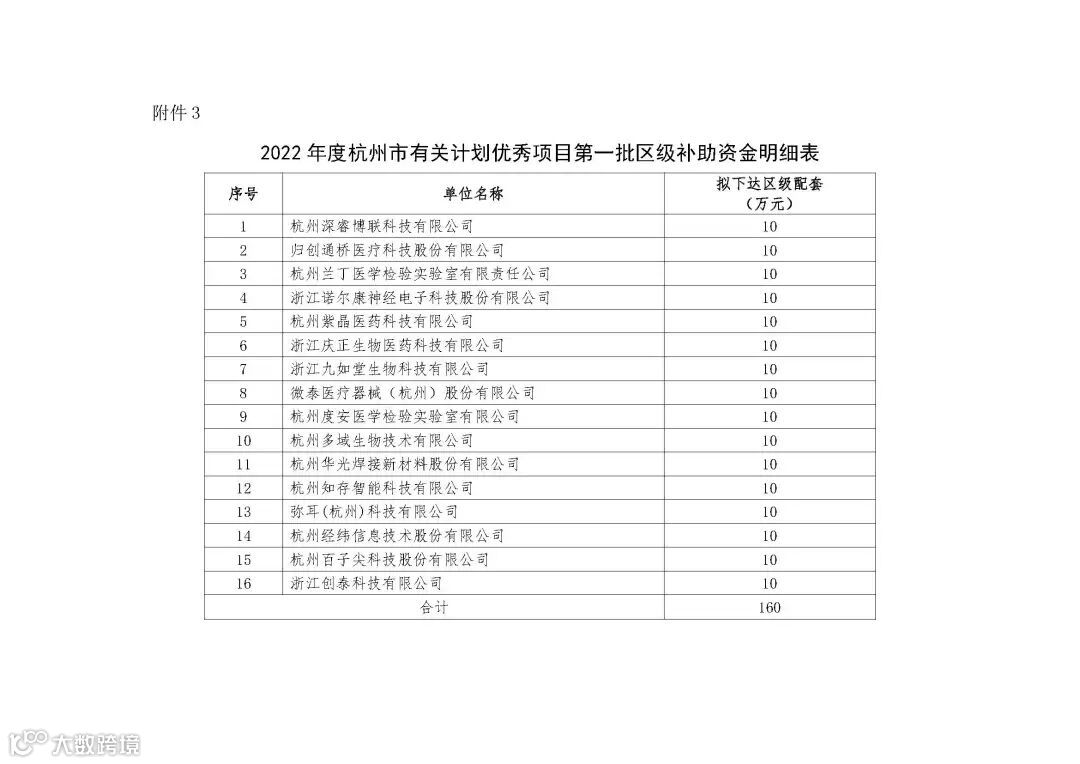 附件 3

2022 年度杭州市有关计划优秀项目第一批区级补助资金明细表

| 序号 | 单位名称 | 拟下达区级配套（万元） |
|---|---|---|
| 1 | 杭州深睿博联科技有限公司 | 10 |
| 2 | 归创通桥医疗科技股份有限公司 | 10 |
| 3 | 杭州兰丁医学检验实验室有限责任公司 | 10 |
| 4 | 浙江诺尔康神经电子科技股份有限公司 | 10 |
| 5 | 杭州紫晶医药科技有限公司 | 10 |
| 6 | 浙江庆正生物医药科技有限公司 | 10 |
| 7 | 浙江九如堂生物科技有限公司 | 10 |
| 8 | 微泰医疗器械（杭州）股份有限公司 | 10 |
| 9 | 杭州度安医学检验实验室有限公司 | 10 |
| 10 | 杭州多域生物技术有限公司 | 10 |
| 11 | 杭州华光焊接新材料股份有限公司 | 10 |
| 12 | 杭州知存智能科技有限公司 | 10 |
| 13 | 弥耳(杭州)科技有限公司 | 10 |
| 14 | 杭州经纬信息技术股份有限公司 | 10 |
| 15 | 杭州百子尖科技股份有限公司 | 10 |
| 16 | 浙江创泰科技有限公司 | 10 |
| 合计 | | 160 |

大数跨境